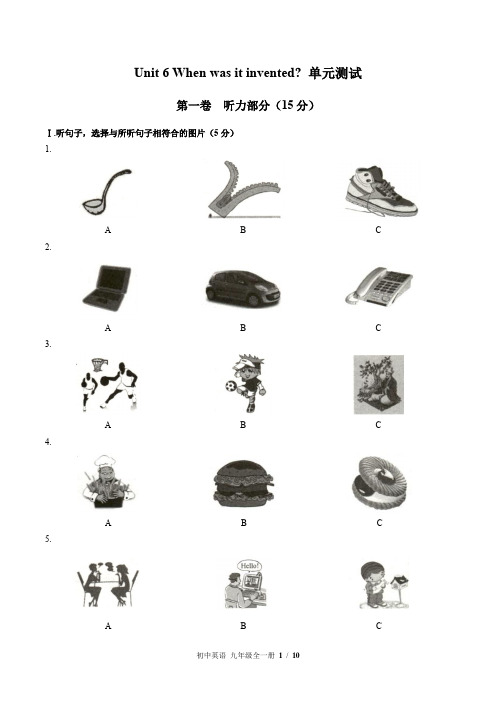 Unit 6 When was it invented? 单元测试

第一卷 听力部分（15 分）

Ⅰ.听句子，选择与所听句子相符合的图片（5 分）

1.

A B C

2.

A B C

3.

A B C

4.

A B C

5.

Hello!

A B C

初中英语 九年级全一册 1 / 10